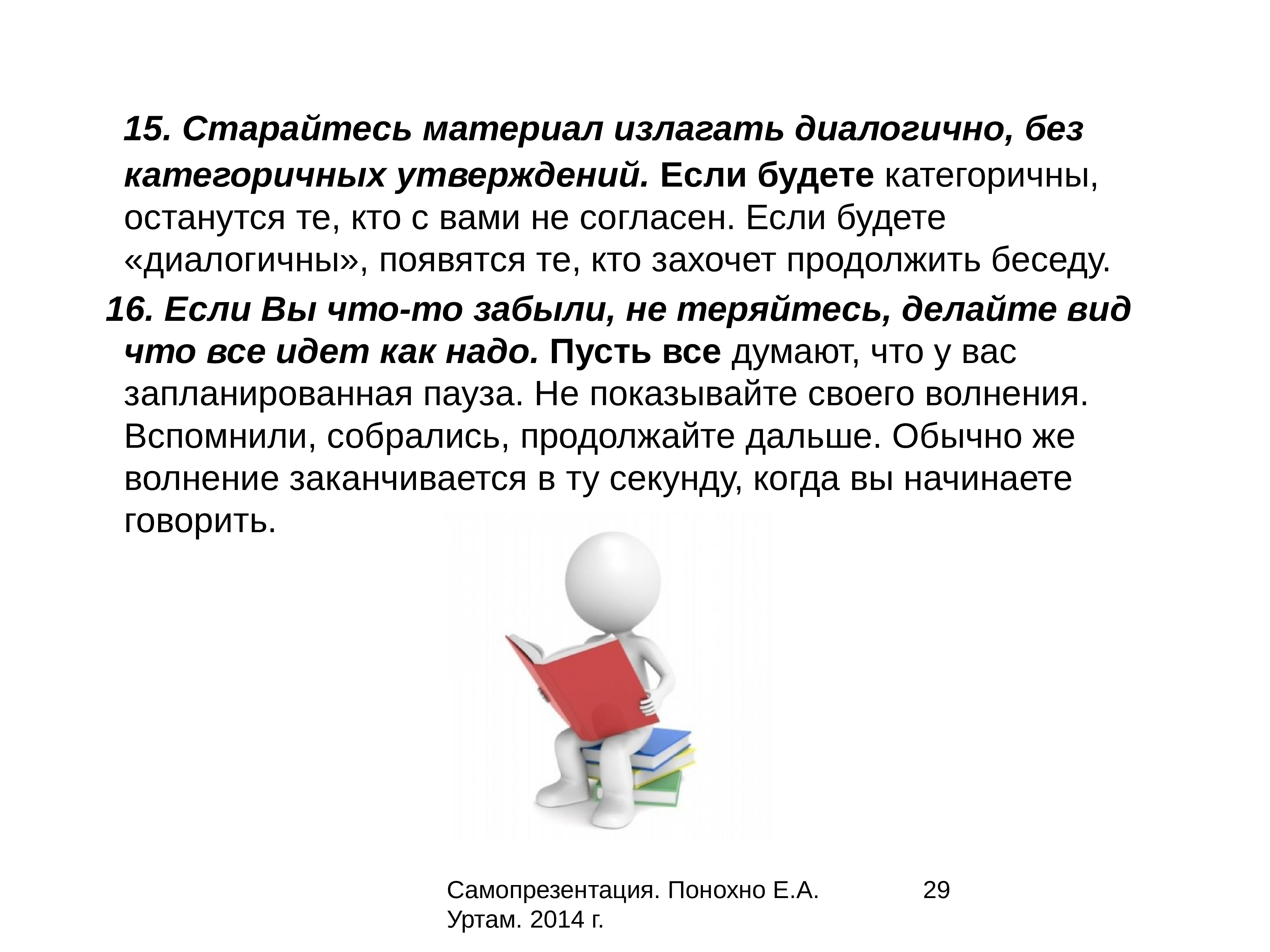 15. Старайтесь материал излагать диалогично, без категоричных утверждений. Если будете категоричны, останутся те, кто с вами не согласен. Если будете «диалогичны», появятся те, кто захочет продолжить беседу.

16. Если Вы что-то забыли, не теряйтесь, делайте вид что все идет как надо. Пусть все думают, что у вас запланированная пауза. Не показывайте своего волнения. Вспомнили, собрались, продолжайте дальше. Обычно же волнение заканчивается в ту секунду, когда вы начинаете говорить.

Самопрезентация. Понохно Е.А. Уртам. 2014 г.

29